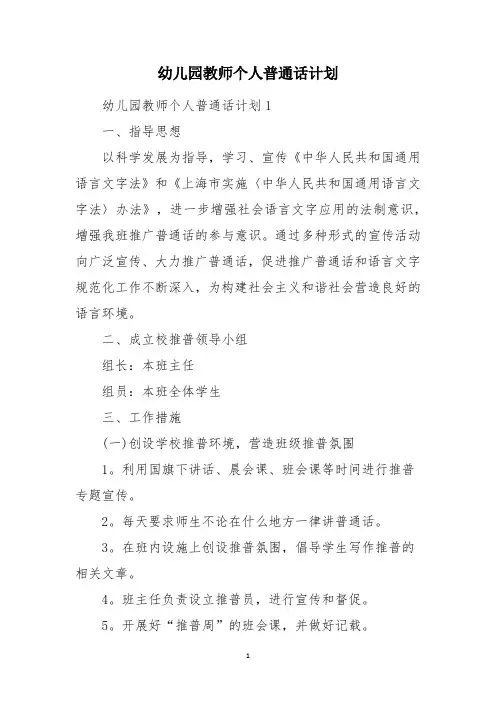 幼儿园教师个人普通话计划

幼儿园教师个人普通话计划1

一、指导思想

以科学发展为指导，学习、宣传《中华人民共和国通用语言文字法》和《上海市实施〈中华人民共和国通用语言文字法〉办法》，进一步增强社会语言文字应用的法制意识，增强我班推广普通话的参与意识。通过多种形式的宣传活动向广泛宣传、大力推广普通话，促进推广普通话和语言文字规范化工作不断深入，为构建社会主义和谐社会营造良好的语言环境。

二、成立校推普领导小组

组长：本班主任

组员：本班全体学生

三、工作措施

(一)创设学校推普环境，营造班级推普氛围

1。利用国旗下讲话、晨会课、班会课等时间进行推普专题宣传。

2。每天要求师生不论在什么地方一律讲普通话。

3。在班内设施上创设推普氛围，倡导学生写作推普的相关文章。

4。班主任负责设立推普员，进行宣传和督促。

5。开展好“推普周”的班会课，并做好记载。

1